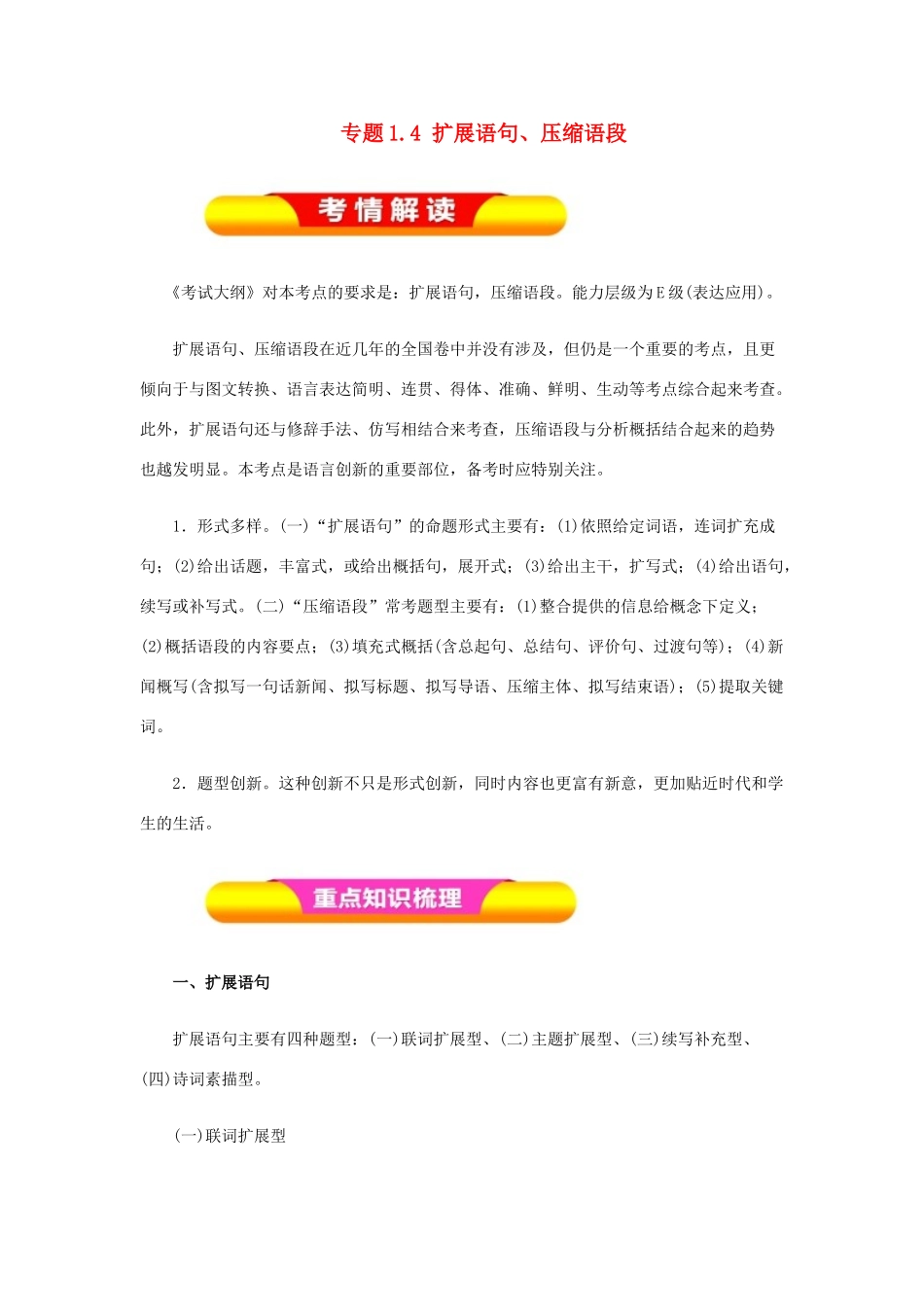 专题1.4 扩展语句、压缩语段

考情解读

《考试大纲》对本考点的要求是：扩展语句，压缩语段。能力层级为E级(表达应用)。

扩展语句、压缩语段在近几年的全国卷中并没有涉及，但仍是一个重要的考点，且更倾向于与图文转换、语言表达简明、连贯、得体、准确、鲜明、生动等考点综合起来考查。此外，扩展语句还与修辞手法、仿写相结合来考查，压缩语段与分析概括结合起来的趋势也越发明显。本考点是语言创新的重要部位，备考时应特别关注。

1．形式多样。(一)“扩展语句”的命题形式主要有：(1)依照给定词语，连词扩充成句；(2)给出话题，丰富式，或给出概括句，展开式；(3)给出主干，扩写式；(4)给出语句，续写或补写式。(二)“压缩语段”常考题型主要有：(1)整合提供的信息给概念下定义；(2)概括语段的内容要点；(3)填充式概括(含总起句、总结句、评价句、过渡句等)；(4)新闻概写(含拟写一句话新闻、拟写标题、拟写导语、压缩主体、拟写结束语)；(5)提取关键词。

2．题型创新。这种创新不只是形式创新，同时内容也更富有新意，更加贴近时代和学生的生活。

重点知识梳理

一、扩展语句

扩展语句主要有四种题型：(一)联词扩展型、(二)主题扩展型、(三)续写补充型、(四)诗词素描型。

(一)联词扩展型